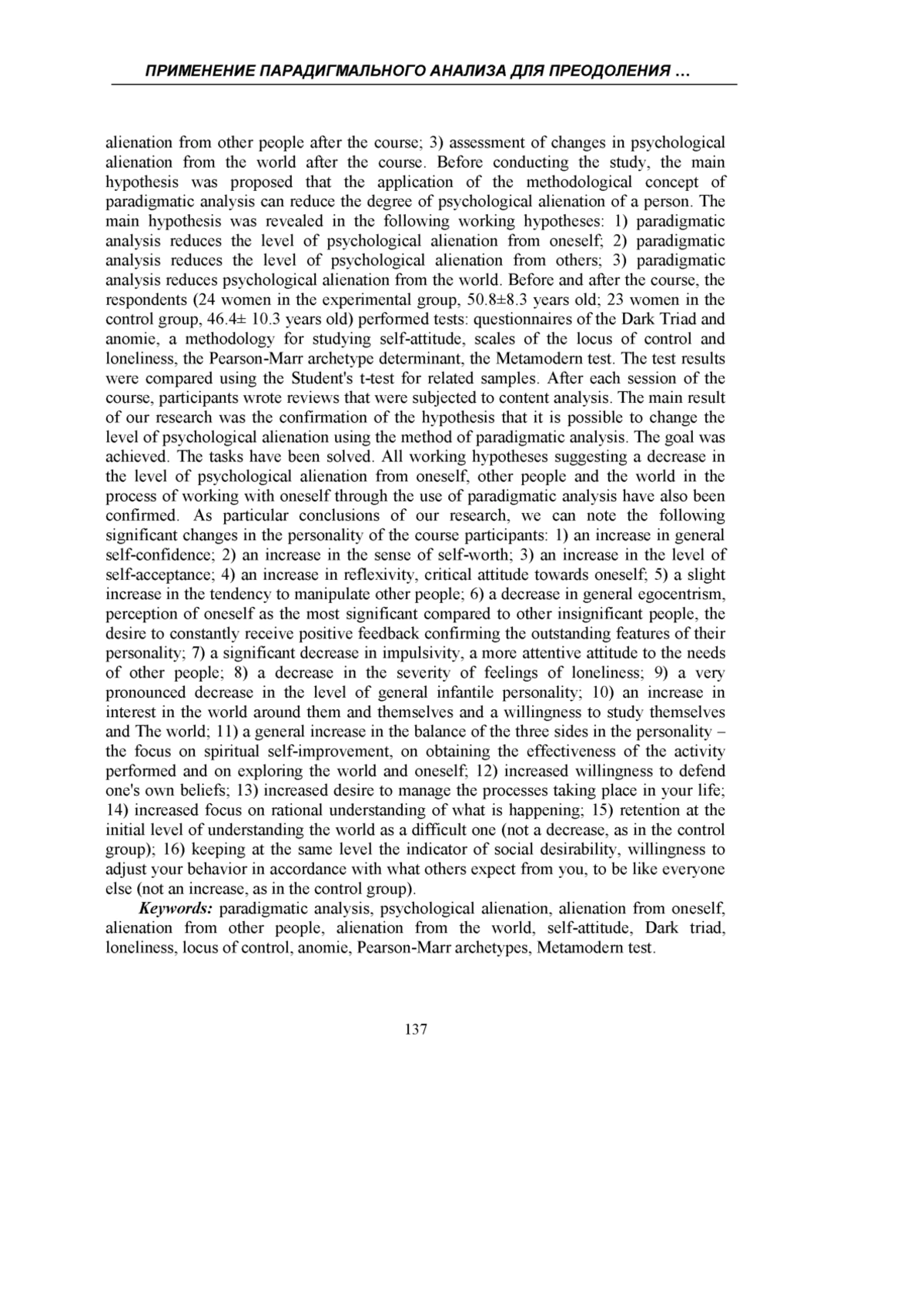 ПРИМЕНЕНИЕ ПАРАДИГМАЛЬНОГО АНАЛИЗА ДЛЯ ПРЕОДОЛЕНИЯ …

alienation from other people after the course; 3) assessment of changes in psychological alienation from the world after the course. Before conducting the study, the main hypothesis was proposed that the application of the methodological concept of paradigmatic analysis can reduce the degree of psychological alienation of a person. The main hypothesis was revealed in the following working hypotheses: 1) paradigmatic analysis reduces the level of psychological alienation from oneself; 2) paradigmatic analysis reduces the level of psychological alienation from others; 3) paradigmatic analysis reduces psychological alienation from the world. Before and after the course, the respondents (24 women in the experimental group, 50.8±8.3 years old; 23 women in the control group, 46.4± 10.3 years old) performed tests: questionnaires of the Dark Triad and anomie, a methodology for studying self-attitude, scales of the locus of control and loneliness, the Pearson-Marr archetype determinant, the Metamodern test. The test results were compared using the Student's t-test for related samples. After each session of the course, participants wrote reviews that were subjected to content analysis. The main result of our research was the confirmation of the hypothesis that it is possible to change the level of psychological alienation using the method of paradigmatic analysis. The goal was achieved. The tasks have been solved. All working hypotheses suggesting a decrease in the level of psychological alienation from oneself, other people and the world in the process of working with oneself through the use of paradigmatic analysis have also been confirmed. As particular conclusions of our research, we can note the following significant changes in the personality of the course participants: 1) an increase in general self-confidence; 2) an increase in the sense of self-worth; 3) an increase in the level of self-acceptance; 4) an increase in reflexivity, critical attitude towards oneself; 5) a slight increase in the tendency to manipulate other people; 6) a decrease in general egocentrism, perception of oneself as the most significant compared to other insignificant people, the desire to constantly receive positive feedback confirming the outstanding features of their personality; 7) a significant decrease in impulsivity, a more attentive attitude to the needs of other people; 8) a decrease in the severity of feelings of loneliness; 9) a very pronounced decrease in the level of general infantile personality; 10) an increase in interest in the world around them and themselves and a willingness to study themselves and The world; 11) a general increase in the balance of the three sides in the personality – the focus on spiritual self-improvement, on obtaining the effectiveness of the activity performed and on exploring the world and oneself; 12) increased willingness to defend one's own beliefs; 13) increased desire to manage the processes taking place in your life; 14) increased focus on rational understanding of what is happening; 15) retention at the initial level of understanding the world as a difficult one (not a decrease, as in the control group); 16) keeping at the same level the indicator of social desirability, willingness to adjust your behavior in accordance with what others expect from you, to be like everyone else (not an increase, as in the control group).

Keywords: paradigmatic analysis, psychological alienation, alienation from oneself, alienation from other people, alienation from the world, self-attitude, Dark triad, loneliness, locus of control, anomie, Pearson-Marr archetypes, Metamodern test.

137